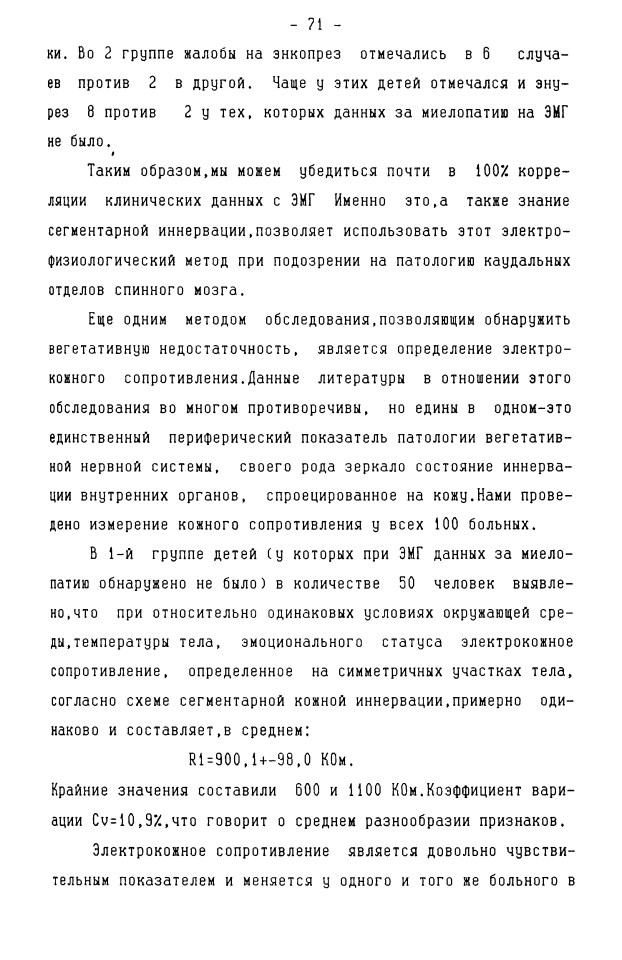 - 71 -

ки. Во 2 группе жалобы на энкопрез отмечались в 6 случаев против 2 в другой. Чаще у этих детей отмечался и энурез 8 против 2 у тех, которых данных за миелопатию на ЭМГ не было.

Таким образом,мы можем убедиться почти в 100% корреляции клинических данных с ЭМГ Именно это,а также знание сегментарной иннервации,позволяет использовать этот электрофизиологический метод при подозрении на патологию каудальных отделов спинного мозга.

Еще одним методом обследования,позволяющим обнаружить вегетативную недостаточность, является определение электрокожного сопротивления.Данные литературы в отношении этого обследования во многом противоречивы, но едины в одном-это единственный периферический показатель патологии вегетативной нервной системы, своего рода зеркало состояние иннервации внутренних органов, спроецированное на кожу.Нами проведено измерение кожного сопротивления у всех 100 больных.

В 1-й группе детей (у которых при ЭМГ данных за миелопатию обнаружено не было) в количестве 50 человек выявлено,что при относительно одинаковых условиях окружающей среды,температуры тела, эмоционального статуса электрокожное сопротивление, определенное на симметричных участках тела, согласно схеме сегментарной кожной иннервации,примерно одинаково и составляет,в среднем:

R1=900,1+-98,0 КОм.

Крайние значения составили 600 и 1100 КОм.Коэффициент вариации Cv=10,9%,что говорит о среднем разнообразии признаков.

Электрокожное сопротивление является довольно чувствительным показателем и меняется у одного и того же больного в